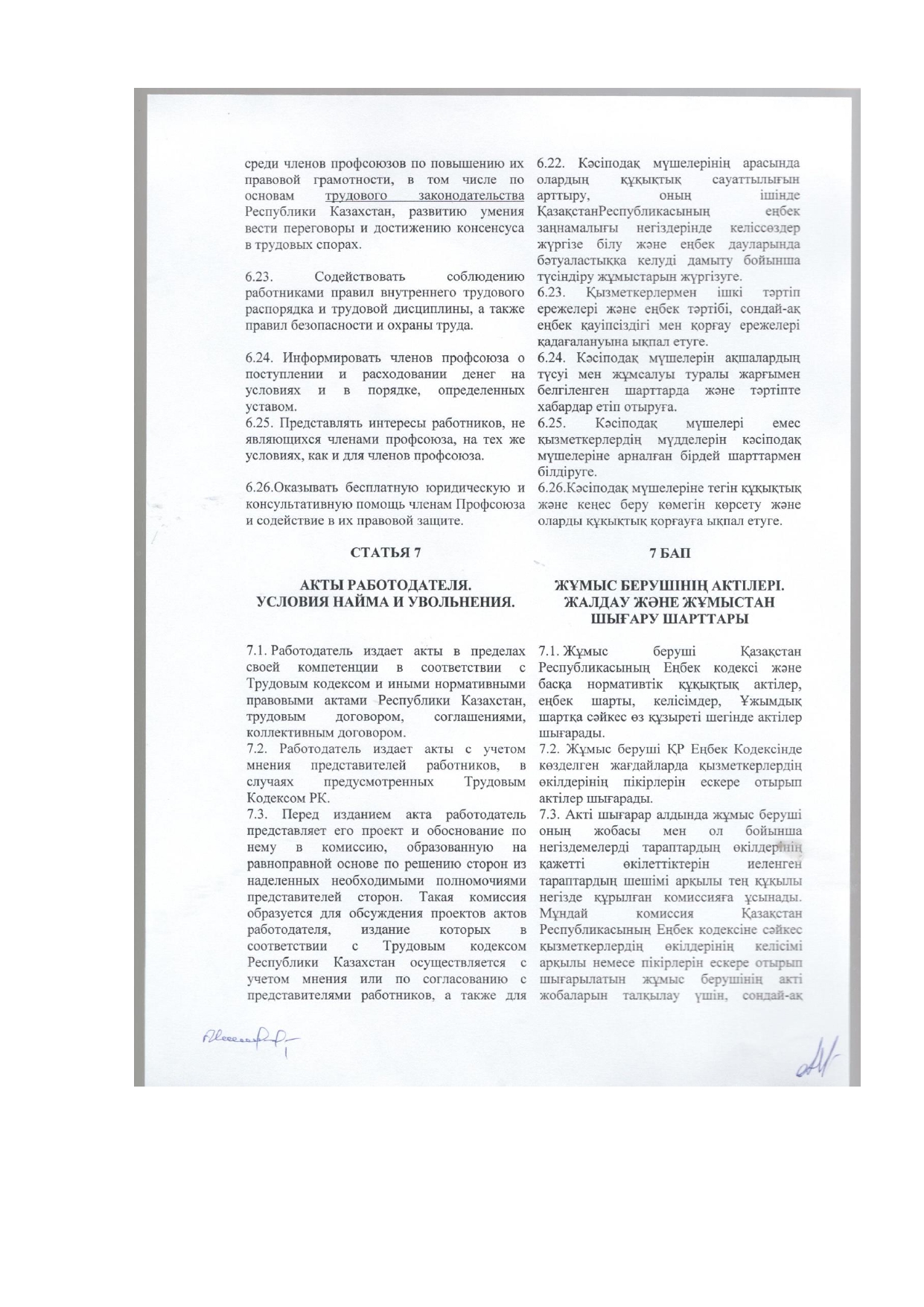 среди членов профсоюзов по повышению их правовой грамотности, в том числе по основам трудового законодательства Республики Казахстан, развитию умения вести переговоры и достижению консенсуса в трудовых спорах.

6.23. Содействовать соблюдению работниками правил внутреннего трудового распорядка и трудовой дисциплины, а также правил безопасности и охраны труда.

6.24. Информировать членов профсоюза о поступлении и расходовании денег на условиях и в порядке, определенных уставом.
6.25. Представлять интересы работников, не являющихся членами профсоюза, на тех же условиях, как и для членов профсоюза.

6.26.Оказывать бесплатную юридическую и консультативную помощь членам Профсоюза и содействие в их правовой защите.

СТАТЬЯ 7

АКТЫ РАБОТОДАТЕЛЯ.
УСЛОВИЯ НАЙМА И УВОЛЬНЕНИЯ.

7.1. Работодатель издает акты в пределах своей компетенции в соответствии с Трудовым кодексом и иными нормативными правовыми актами Республики Казахстан, трудовым договором, соглашениями, коллективным договором.
7.2. Работодатель издает акты с учетом мнения представителей работников, в случаях предусмотренных Трудовым Кодексом РК.
7.3. Перед изданием акта работодатель представляет его проект и обоснование по нему в комиссию, образованную на равноправной основе по решению сторон из наделенных необходимыми полномочиями представителей сторон. Такая комиссия образуется для обсуждения проектов актов работодателя, издание которых в соответствии с Трудовым кодексом Республики Казахстан осуществляется с учетом мнения или по согласованию с представителями работников, а также для

6.22. Кәсіподақ мүшелерінің арасында олардың құқықтық сауаттылығын арттыру, оның ішінде ҚазақстанРеспубликасының еңбек заңнамалығы негіздерінде келіссөздер жүргізе білу және еңбек дауларында бәтуаластыққа келуді дамыту бойынша түсіндіру жұмыстарын жүргізуге.
6.23. Қызметкерлермен ішкі тәртіп ережелері және еңбек тәртібі, сондай-ақ еңбек қауіпсіздігі мен қорғау ережелері қадағалануына ықпал етуге.
6.24. Кәсіподақ мүшелерін ақшалардың түсуі мен жұмсалуы туралы жарғымен белгіленген шарттарда және тәртіпте хабардар етіп отыруға.
6.25. Кәсіподақ мүшелері емес қызметкерлердің мүдделерін кәсіподақ мүшелеріне арналған бірдей шарттармен білдіруге.
6.26.Кәсіподақ мүшелеріне тегін құқықтық және кеңес беру көмегін көрсету және оларды құқықтық қорғауға ықпал етуге.

7 БАП

ЖҰМЫС БЕРУШІНІҢ АКТІЛЕРІ.
ЖАЛДАУ ЖӘНЕ ЖҰМЫСТАН ШЫҒАРУ ШАРТТАРЫ

7.1. Жұмыс беруші Қазақстан Республикасының Еңбек кодексі және басқа нормативтік құқықтық актілер, еңбек шарты, келісімдер, Ұжымдық шартқа сәйкес өз құзыреті шегінде актілер шығарады.
7.2. Жұмыс беруші ҚР Еңбек Кодексінде көзделген жағдайларда қызметкерлердің өкілдерінің пікірлерін ескере отырып актілер шығарады.
7.3. Акті шығарар алдында жұмыс беруші оның жобасы мен ол бойынша негіздемелерді тараптардың өкілдерінің қажетті өкілеттіктерін иеленген тараптардың шешімі арқылы тең құқылы негізде құрылған комиссияға ұсынады. Мұндай комиссия Қазақстан Республикасының Еңбек кодексіне сәйкес қызметкерлердің өкілдерінің келісімі арқылы немесе пікірлерін ескере отырып шығарылатын жұмыс берушінің акті жобаларын талқылау үшін, сондай-ақ